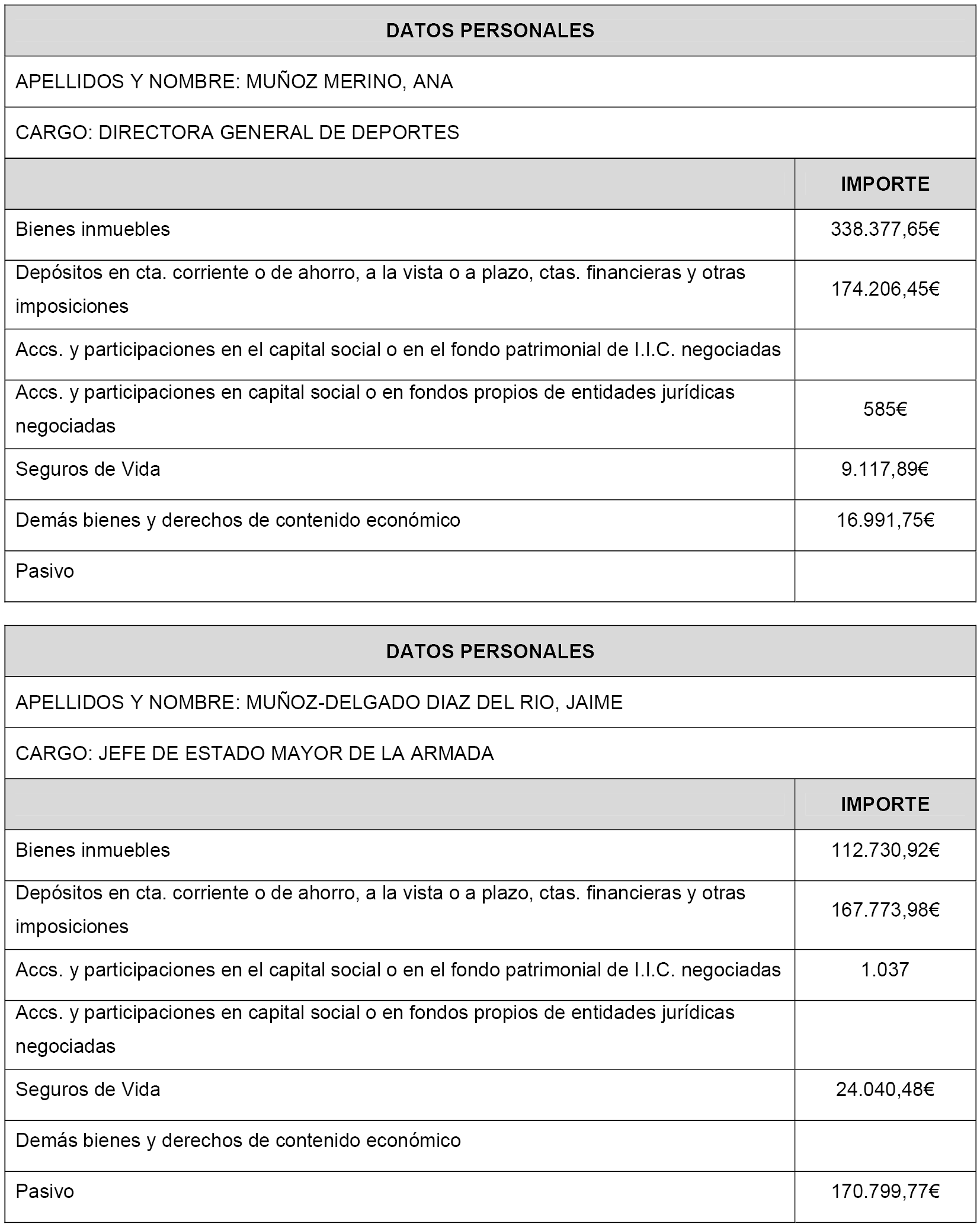 DATOS PERSONALES

APELLIDOS Y NOMBRE: MUÑOZ MERINO, ANA

CARGO: DIRECTORA GENERAL DE DEPORTES

| | IMPORTE |
|---|---|
| Bienes inmuebles | 338.377,65€ |
| Depósitos en cta. corriente o de ahorro, a la vista o a plazo, ctas. financieras y otras imposiciones | 174.206,45€ |
| Accs. y participaciones en el capital social o en el fondo patrimonial de I.I.C. negociadas | |
| Accs. y participaciones en capital social o en fondos propios de entidades jurídicas negociadas | 585€ |
| Seguros de Vida | 9.117,89€ |
| Demás bienes y derechos de contenido económico | 16.991,75€ |
| Pasivo | |

DATOS PERSONALES

APELLIDOS Y NOMBRE: MUÑOZ-DELGADO DIAZ DEL RIO, JAIME

CARGO: JEFE DE ESTADO MAYOR DE LA ARMADA

| | IMPORTE |
|---|---|
| Bienes inmuebles | 112.730,92€ |
| Depósitos en cta. corriente o de ahorro, a la vista o a plazo, ctas. financieras y otras imposiciones | 167.773,98€ |
| Accs. y participaciones en el capital social o en el fondo patrimonial de I.I.C. negociadas | 1.037 |
| Accs. y participaciones en capital social o en fondos propios de entidades jurídicas negociadas | |
| Seguros de Vida | 24.040,48€ |
| Demás bienes y derechos de contenido económico | |
| Pasivo | 170.799,77€ |